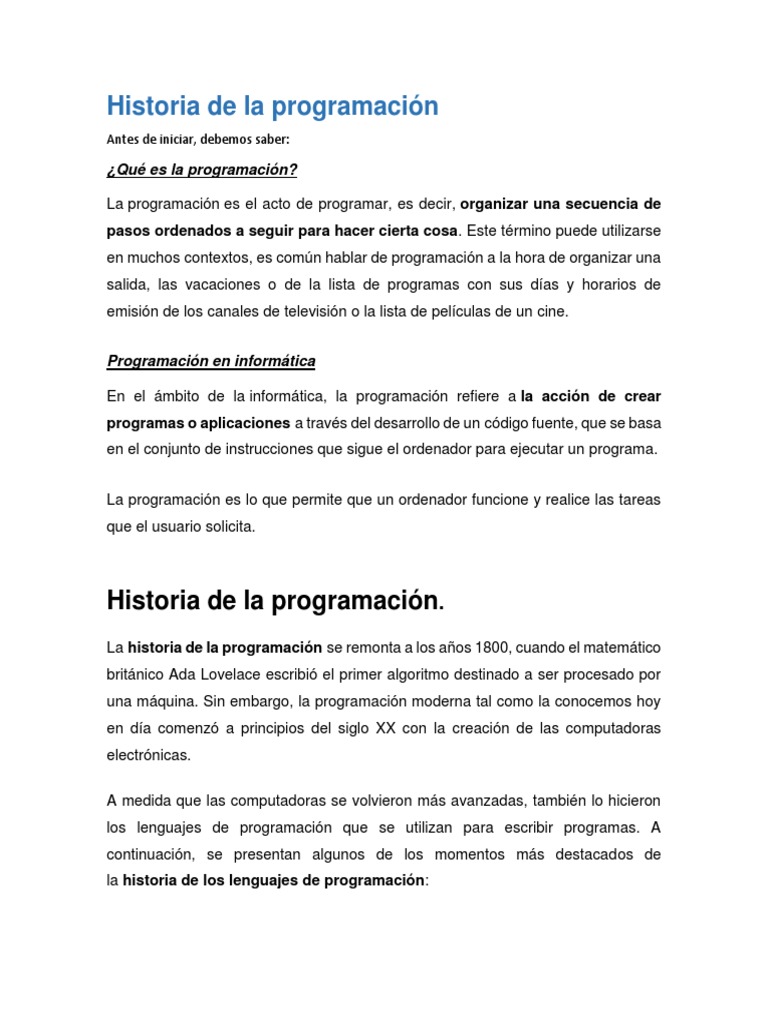 Historia de la programación

Antes de iniciar, debemos saber:

¿Qué es la programación?

La programación es el acto de programar, es decir, organizar una secuencia de pasos ordenados a seguir para hacer cierta cosa. Este término puede utilizarse en muchos contextos, es común hablar de programación a la hora de organizar una salida, las vacaciones o de la lista de programas con sus días y horarios de emisión de los canales de televisión o la lista de películas de un cine.

Programación en informática

En el ámbito de la informática, la programación refiere a la acción de crear programas o aplicaciones a través del desarrollo de un código fuente, que se basa en el conjunto de instrucciones que sigue el ordenador para ejecutar un programa.

La programación es lo que permite que un ordenador funcione y realice las tareas que el usuario solicita.

Historia de la programación.

La historia de la programación se remonta a los años 1800, cuando el matemático británico Ada Lovelace escribió el primer algoritmo destinado a ser procesado por una máquina. Sin embargo, la programación moderna tal como la conocemos hoy en día comenzó a principios del siglo XX con la creación de las computadoras electrónicas.

A medida que las computadoras se volvieron más avanzadas, también lo hicieron los lenguajes de programación que se utilizan para escribir programas. A continuación, se presentan algunos de los momentos más destacados de la historia de los lenguajes de programación: